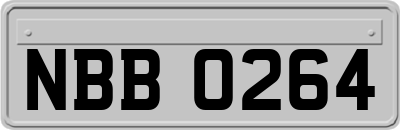 NBB 0264